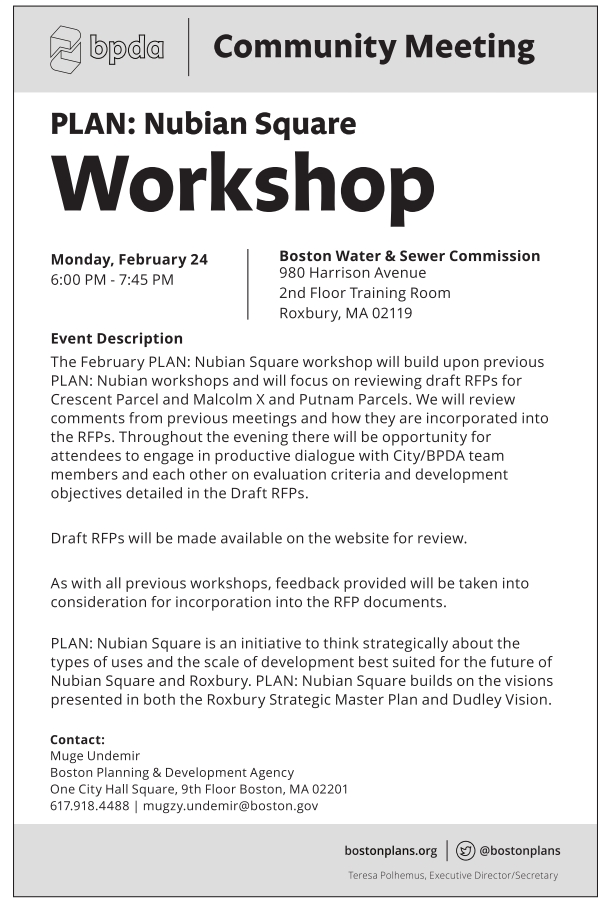 bpda | Community Meeting

PLAN: Nubian Square

Workshop

Monday, February 24
6:00 PM - 7:45 PM

Boston Water & Sewer Commission
980 Harrison Avenue
2nd Floor Training Room
Roxbury, MA 02119

Event Description
The February PLAN: Nubian Square workshop will build upon previous PLAN: Nubian workshops and will focus on reviewing draft RFPs for Crescent Parcel and Malcolm X and Putnam Parcels. We will review comments from previous meetings and how they are incorporated into the RFPs. Throughout the evening there will be opportunity for attendees to engage in productive dialogue with City/BPDA team members and each other on evaluation criteria and development objectives detailed in the Draft RFPs.

Draft RFPs will be made available on the website for review.

As with all previous workshops, feedback provided will be taken into consideration for incorporation into the RFP documents.

PLAN: Nubian Square is an initiative to think strategically about the types of uses and the scale of development best suited for the future of Nubian Square and Roxbury. PLAN: Nubian Square builds on the visions presented in both the Roxbury Strategic Master Plan and Dudley Vision.

Contact:
Muge Undemir
Boston Planning & Development Agency
One City Hall Square, 9th Floor Boston, MA 02201
617.918.4488 | mugzy.undemir@boston.gov

bostonplans.org | @bostonplans

Teresa Polhemus, Executive Director/Secretary